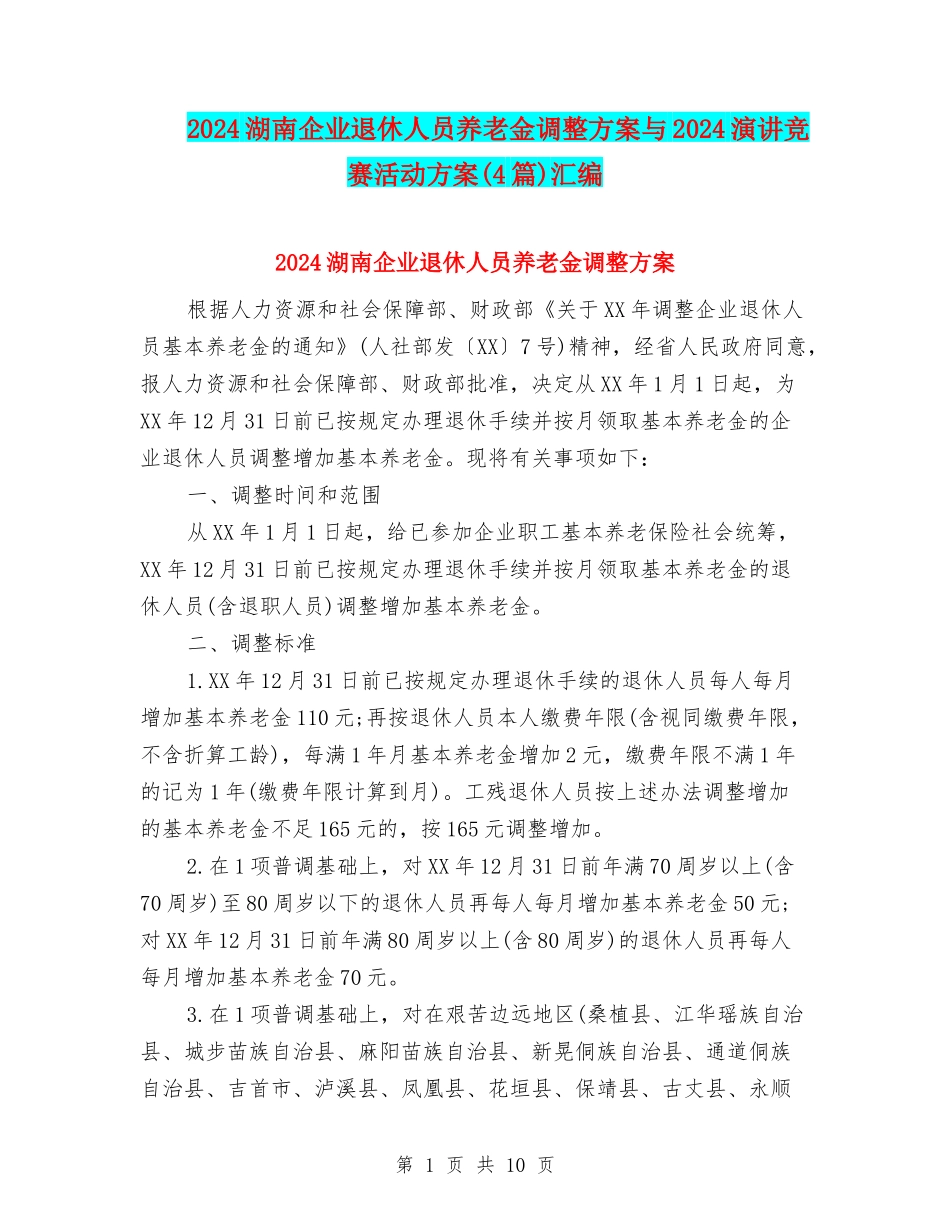 2024湖南企业退休人员养老金调整方案与2024演讲竞赛活动方案(4篇)汇编

2024湖南企业退休人员养老金调整方案

根据人力资源和社会保障部、财政部《关于XX年调整企业退休人员基本养老金的通知》(人社部发〔XX〕7号)精神，经省人民政府同意，报人力资源和社会保障部、财政部批准，决定从XX年1月1日起，为XX年12月31日前已按规定办理退休手续并按月领取基本养老金的企业退休人员调整增加基本养老金。现将有关事项如下：

一、调整时间和范围

从XX年1月1日起，给已参加企业职工基本养老保险社会统筹，XX年12月31日前已按规定办理退休手续并按月领取基本养老金的退休人员(含退职人员)调整增加基本养老金。

二、调整标准

1.XX年12月31日前已按规定办理退休手续的退休人员每人每月增加基本养老金110元;再按退休人员本人缴费年限(含视同缴费年限，不含折算工龄)，每满1年月基本养老金增加2元，缴费年限不满1年的记为1年(缴费年限计算到月)。工残退休人员按上述办法调整增加的基本养老金不足165元的，按165元调整增加。

2.在1项普调基础上，对XX年12月31日前年满70周岁以上(含70周岁)至80周岁以下的退休人员再每人每月增加基本养老金50元;对XX年12月31日前年满80周岁以上(含80周岁)的退休人员再每人每月增加基本养老金70元。

3.在1项普调基础上，对在艰苦边远地区(桑植县、江华瑶族自治县、城步苗族自治县、麻阳苗族自治县、新晃侗族自治县、通道侗族自治县、吉首市、泸溪县、凤凰县、花垣县、保靖县、古丈县、永顺

第 1 页 共 10 页